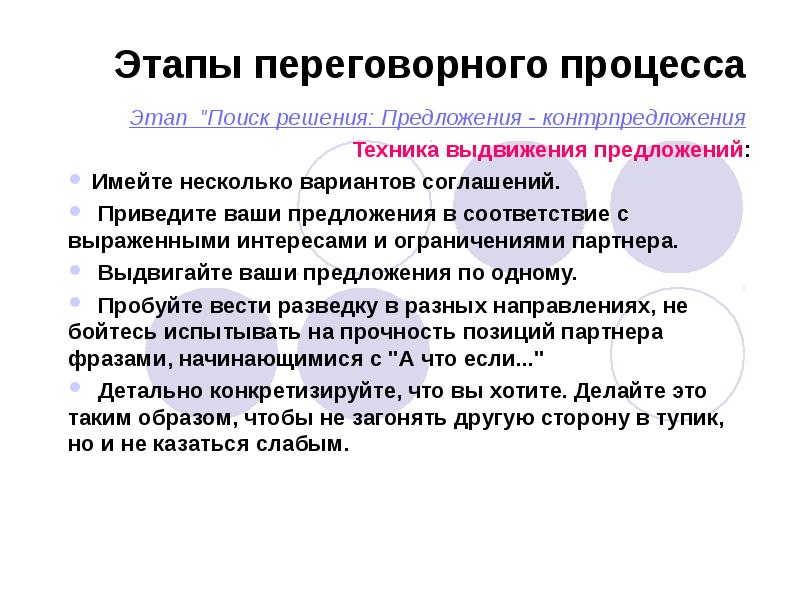 Этапы переговорного процесса

Этап "Поиск решения: Предложения - контрпредложения

Техника выдвижения предложений:

Имейте несколько вариантов соглашений.

Приведите ваши предложения в соответствие с выраженными интересами и ограничениями партнера.

Выдвигайте ваши предложения по одному.

Пробуйте вести разведку в разных направлениях, не бойтесь испытывать на прочность позиций партнера фразами, начинающимися с "А что если..."

Детально конкретизируйте, что вы хотите. Делайте это таким образом, чтобы не загонять другую сторону в тупик, но и не казаться слабым.